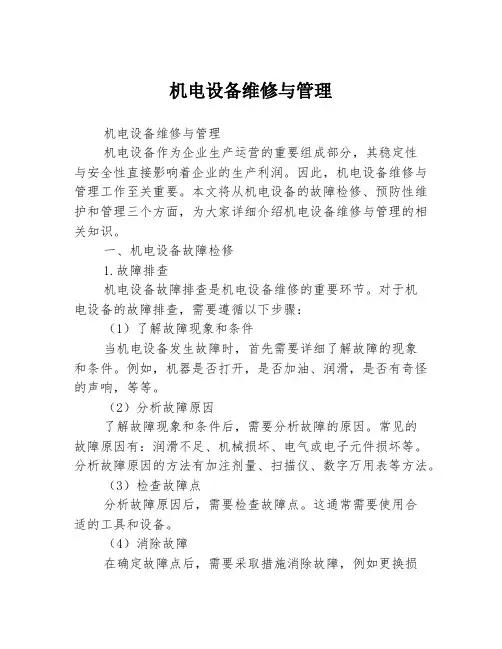 机电设备维修与管理

机电设备维修与管理

机电设备作为企业生产运营的重要组成部分，其稳定性与安全性直接影响着企业的生产利润。因此，机电设备维修与管理工作至关重要。本文将从机电设备的故障检修、预防性维护和管理三个方面，为大家详细介绍机电设备维修与管理的相关知识。

一、机电设备故障检修

1.故障排查

机电设备故障排查是机电设备维修的重要环节。对于机电设备的故障排查，需要遵循以下步骤：

（1）了解故障现象和条件

当机电设备发生故障时，首先需要详细了解故障的现象和条件。例如，机器是否打开，是否加油、润滑，是否有奇怪的声响，等等。

（2）分析故障原因

了解故障现象和条件后，需要分析故障的原因。常见的故障原因有：润滑不足、机械损坏、电气或电子元件损坏等。分析故障原因的方法有加注剂量、扫描仪、数字万用表等方法。

（3）检查故障点

分析故障原因后，需要检查故障点。这通常需要使用合适的工具和设备。

（4）消除故障

在确定故障点后，需要采取措施消除故障，例如更换损